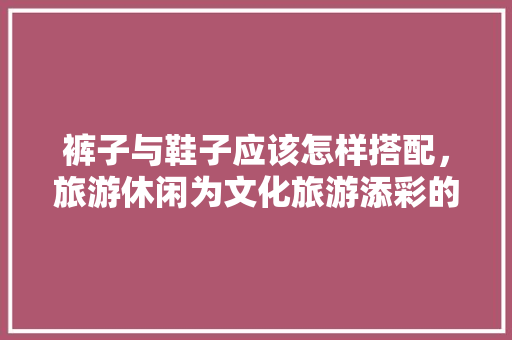 裤子与鞋子应该怎样搭配，旅游休闲为文化旅游添彩的